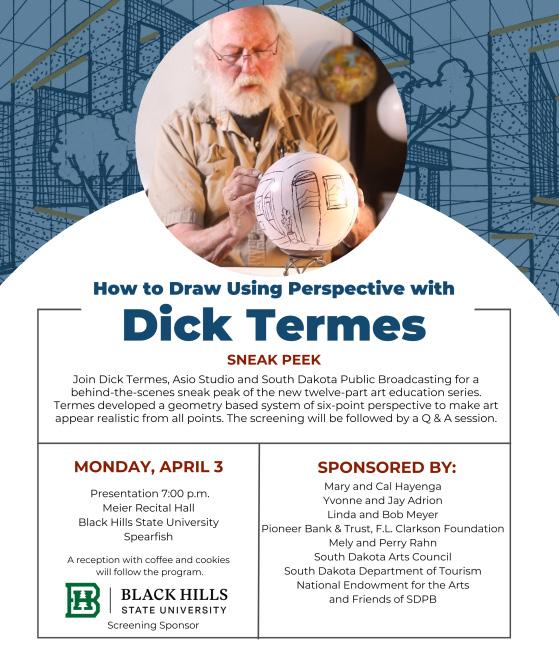 How to Draw Using Perspective with

Dick Termes

SNEAK PEEK

Join Dick Termes, Asio Studio and South Dakota Public Broadcasting for a behind-the-scenes sneak peak of the new twelve-part art education series. Termes developed a geometry based system of six-point perspective to make art appear realistic from all points. The screening will be followed by a Q & A session.

MONDAY, APRIL 3

Presentation 7:00 p.m.
Meier Recital Hall
Black Hills State University
Spearfish

A reception with coffee and cookies will follow the program.

BH BLACK HILLS STATE UNIVERSITY
Screening Sponsor

SPONSORED BY:

Mary and Cal Hayenga
Yvonne and Jay Adrion
Linda and Bob Meyer
Pioneer Bank & Trust, F.L. Clarkson Foundation
Mely and Perry Rahn
South Dakota Arts Council
South Dakota Department of Tourism
National Endowment for the Arts
and Friends of SDPB